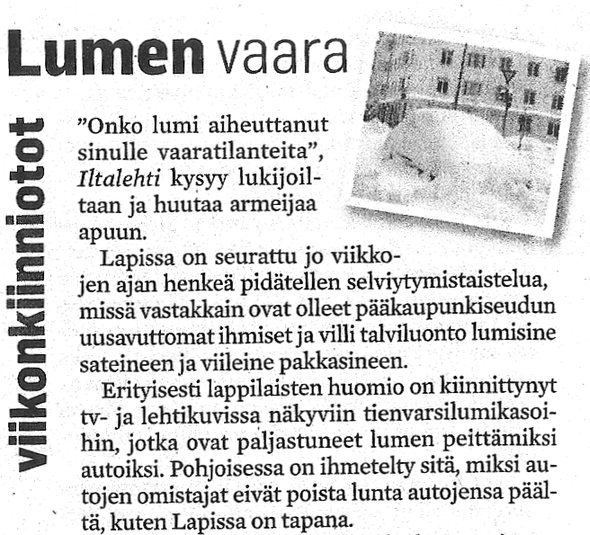 Lumen vaara

Viikonkiinniotot

"Onko lumi aiheuttanut sinulle vaaratilanteita", Iltalehti kysyy lukijoiltaan ja huutaa armeijaa apuun.

Lapissa on seurattu jo viikkojen ajan henkeä pidätellen selviytymistaistelua, missä vastakkain ovat olleet pääkaupunkiseudun uusavuttomat ihmiset ja villi talviluonto lumisine sateineen ja viileine pakkasineen.

Erityisesti lappilaisten huomio on kiinnittynyt tv- ja lehtikuvissa näkyviin tienvarsilumikasoihin, jotka ovat paljastuneet lumen peittämiksi autoiksi. Pohjoisessa on ihmetelty sitä, miksi autojen omistajat eivät poista lunta autojensa päältä, kuten Lapissa on tapana.